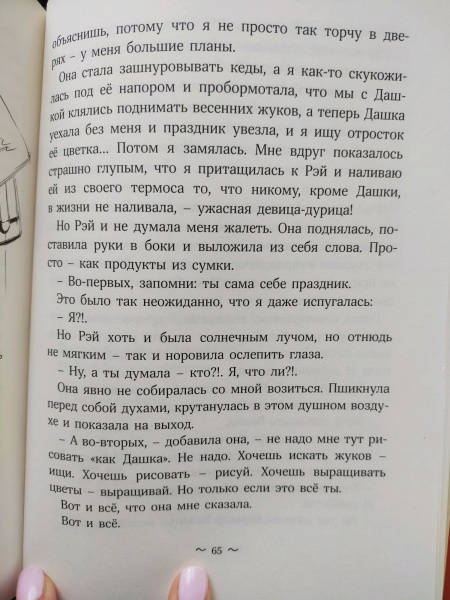 объяснишь, потому что я не просто так торчу в дверях – у меня большие планы.

Она стала зашнуровывать кеды, а я как-то скукожилась под её напором и пробормотала, что мы с Дашкой клялись поднимать весенних жуков, а теперь Дашка уехала без меня и праздник увезла, и я ищу отросток её цветка... Потом я замялась. Мне вдруг показалось страшно глупым, что я притащилась к Рэй и наливаю ей из своего термоса то, что никому, кроме Дашки, в жизни не наливала, – ужасная девица-дурица!

Но Рэй и не думала меня жалеть. Она поднялась, поставила руки в боки и выложила из себя слова. Просто – как продукты из сумки.

– Во-первых, запомни: ты сама себе праздник.

Это было так неожиданно, что я даже испугалась:

– Я?!.

Но Рэй хоть и была солнечным лучом, но отнюдь не мягким – так и норовила ослепить глаза.

– Ну, а ты думала – кто?!. Я, что ли?!.

Она явно не собиралась со мной возиться. Пшикнула перед собой духами, крутанулась в этом душном воздухе и показала на выход.

– А во-вторых, – добавила она, – не надо мне тут рисовать «как Дашка». Не надо. Хочешь искать жуков – ищи. Хочешь рисовать – рисуй. Хочешь выращивать цветы – выращивай. Но только если это всё ты.

Вот и всё, что она мне сказала.

Вот и всё.

~ 65 ~